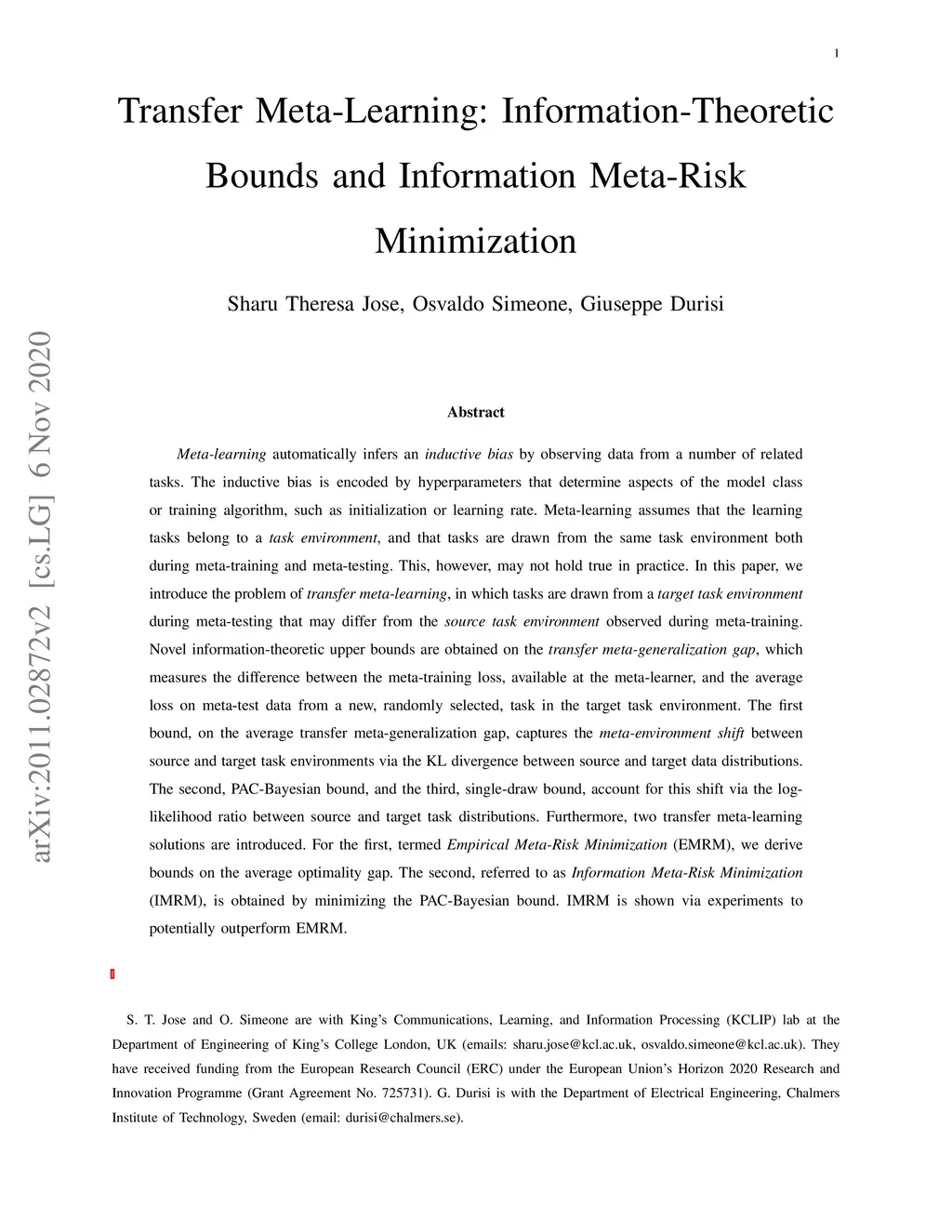 1

Transfer Meta-Learning: Information-Theoretic Bounds and Information Meta-Risk Minimization

Sharu Theresa Jose, Osvaldo Simeone, Giuseppe Durisi

arXiv:2011.02872v2 [cs.LG] 6 Nov 2020

Abstract

Meta-learning automatically infers an inductive bias by observing data from a number of related tasks. The inductive bias is encoded by hyperparameters that determine aspects of the model class or training algorithm, such as initialization or learning rate. Meta-learning assumes that the learning tasks belong to a task environment, and that tasks are drawn from the same task environment both during meta-training and meta-testing. This, however, may not hold true in practice. In this paper, we introduce the problem of transfer meta-learning, in which tasks are drawn from a target task environment during meta-testing that may differ from the source task environment observed during meta-training. Novel information-theoretic upper bounds are obtained on the transfer meta-generalization gap, which measures the difference between the meta-training loss, available at the meta-learner, and the average loss on meta-test data from a new, randomly selected, task in the target task environment. The first bound, on the average transfer meta-generalization gap, captures the meta-environment shift between source and target task environments via the KL divergence between source and target data distributions. The second, PAC-Bayesian bound, and the third, single-draw bound, account for this shift via the log-likelihood ratio between source and target task distributions. Furthermore, two transfer meta-learning solutions are introduced. For the first, termed Empirical Meta-Risk Minimization (EMRM), we derive bounds on the average optimality gap. The second, referred to as Information Meta-Risk Minimization (IMRM), is obtained by minimizing the PAC-Bayesian bound. IMRM is shown via experiments to potentially outperform EMRM.

S. T. Jose and O. Simeone are with King's Communications, Learning, and Information Processing (KCLIP) lab at the Department of Engineering of King's College London, UK (emails: sharu.jose@kcl.ac.uk, osvaldo.simeone@kcl.ac.uk). They have received funding from the European Research Council (ERC) under the European Union's Horizon 2020 Research and Innovation Programme (Grant Agreement No. 725731). G. Durisi is with the Department of Electrical Engineering, Chalmers Institute of Technology, Sweden (email: durisi@chalmers.se).